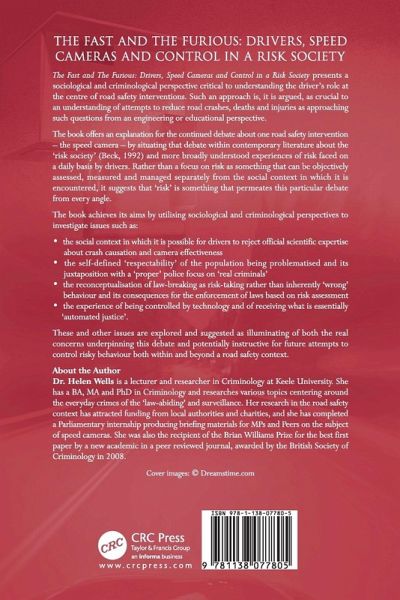 THE FAST AND THE FURIOUS: DRIVERS, SPEED CAMERAS AND CONTROL IN A RISK SOCIETY

The Fast and The Furious: Drivers, Speed Cameras and Control in a Risk Society presents a sociological and criminological perspective critical to understanding the driver's role at the centre of road safety interventions. Such an approach is, it is argued, as crucial to an understanding of attempts to reduce road crashes, deaths and injuries as approaching such questions from an engineering or educational perspective.

The book offers an explanation for the continued debate about one road safety intervention – the speed camera – by situating that debate within contemporary literature about the 'risk society' (Beck, 1992) and more broadly understood experiences of risk faced on a daily basis by drivers. Rather than a focus on risk as something that can be objectively assessed, measured and managed separately from the social context in which it is encountered, it suggests that 'risk' is something that permeates this particular debate from every angle.

The book achieves its aims by utilising sociological and criminological perspectives to investigate issues such as:

• the social context in which it is possible for drivers to reject official scientific expertise about crash causation and camera effectiveness
• the self-defined 'respectability' of the population being problematised and its juxtaposition with a 'proper' police focus on 'real criminals'
• the reconceptualisation of law-breaking as risk-taking rather than inherently 'wrong' behaviour and its consequences for the enforcement of laws based on risk assessment
• the experience of being controlled by technology and of receiving what is essentially 'automated justice'.

These and other issues are explored and suggested as illuminating of both the real concerns underpinning this debate and potentially instructive for future attempts to control risky behaviour both within and beyond a road safety context.

About the Author
Dr. Helen Wells is a lecturer and researcher in Criminology at Keele University. She has a BA, MA and PhD in Criminology and researches various topics centering around the everyday crimes of the 'law-abiding' and surveillance. Her research in the road safety context has attracted funding from local authorities and charities, and she has completed a Parliamentary internship producing briefing materials for MPs and Peers on the subject of speed cameras. She was also the recipient of the Brian Williams Prize for the best first paper by a new academic in a peer reviewed journal, awarded by the British Society of Criminology in 2008.

Cover images: © Dreamstime.com

CRC
CRC Press
Taylor & Francis Group
an informa business
www.crcpress.com

ISBN 978-1-138-07780-5

9 781138 077805